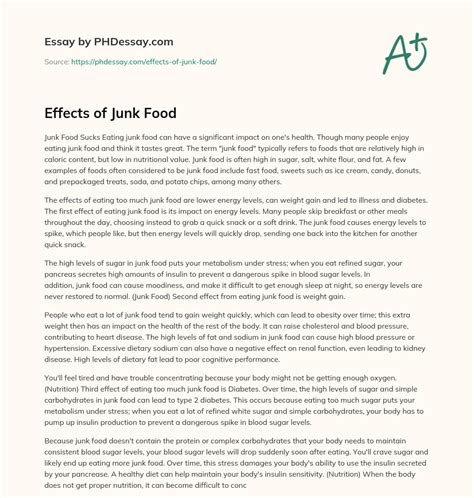 Essay by PHDessay.com

Source: https://phdessay.com/effects-of-junk-food/

A+

Effects of Junk Food

Junk Food Sucks Eating junk food can have a significant impact on one's health. Though many people enjoy eating junk food and think it tastes great. The term "junk food" typically refers to foods that are relatively high in caloric content, but low in nutritional value. Junk food is often high in sugar, salt, white flour, and fat. A few examples of foods often considered to be junk food include fast food, sweets such as ice cream, candy, donuts, and prepackaged treats, soda, and potato chips, among many others.

The effects of eating too much junk food are lower energy levels, can weight gain and led to illness and diabetes. The first effect of eating junk food is its impact on energy levels. Many people skip breakfast or other meals throughout the day, choosing instead to grab a quick snack or a soft drink. The junk food causes energy levels to spike, which people like, but then energy levels will quickly drop, sending one back into the kitchen for another quick snack.

The high levels of sugar in junk food puts your metabolism under stress; when you eat refined sugar, your pancreas secretes high amounts of insulin to prevent a dangerous spike in blood sugar levels. In addition, junk food can cause moodiness, and make it difficult to get enough sleep at night, so energy levels are never restored to normal. (Junk Food) Second effect from eating junk food is weight gain.

People who eat a lot of junk food tend to gain weight quickly, which can lead to obesity over time; this extra weight then has an impact on the health of the rest of the body. It can raise cholesterol and blood pressure, contributing to heart disease. The high levels of fat and sodium in junk food can cause high blood pressure or hypertension. Excessive dietary sodium can also have a negative effect on renal function, even leading to kidney disease. High levels of dietary fat lead to poor cognitive performance.

You'll feel tired and have trouble concentrating because your body might not be getting enough oxygen. (Nutrition) Third effect of eating too much junk food is Diabetes. Over time, the high levels of sugar and simple carbohydrates in junk food can lead to type 2 diabetes. This occurs because eating too much sugar puts your metabolism under stress; when you eat a lot of refined white sugar and simple carbohydrates, your body has to pump up insulin production to prevent a dangerous spike in blood sugar levels.

Because junk food doesn't contain the protein or complex carbohydrates that your body needs to maintain consistent blood sugar levels, your blood sugar levels will drop suddenly soon after eating. You'll crave sugar and likely end up eating more junk food. Over time, this stress damages your body's ability to use the insulin secreted by your pancrease. A healthy diet can help maintain your body's insulin sensitivity. (Nutrition) When the body does not get proper nutrition, it can become difficult to conc